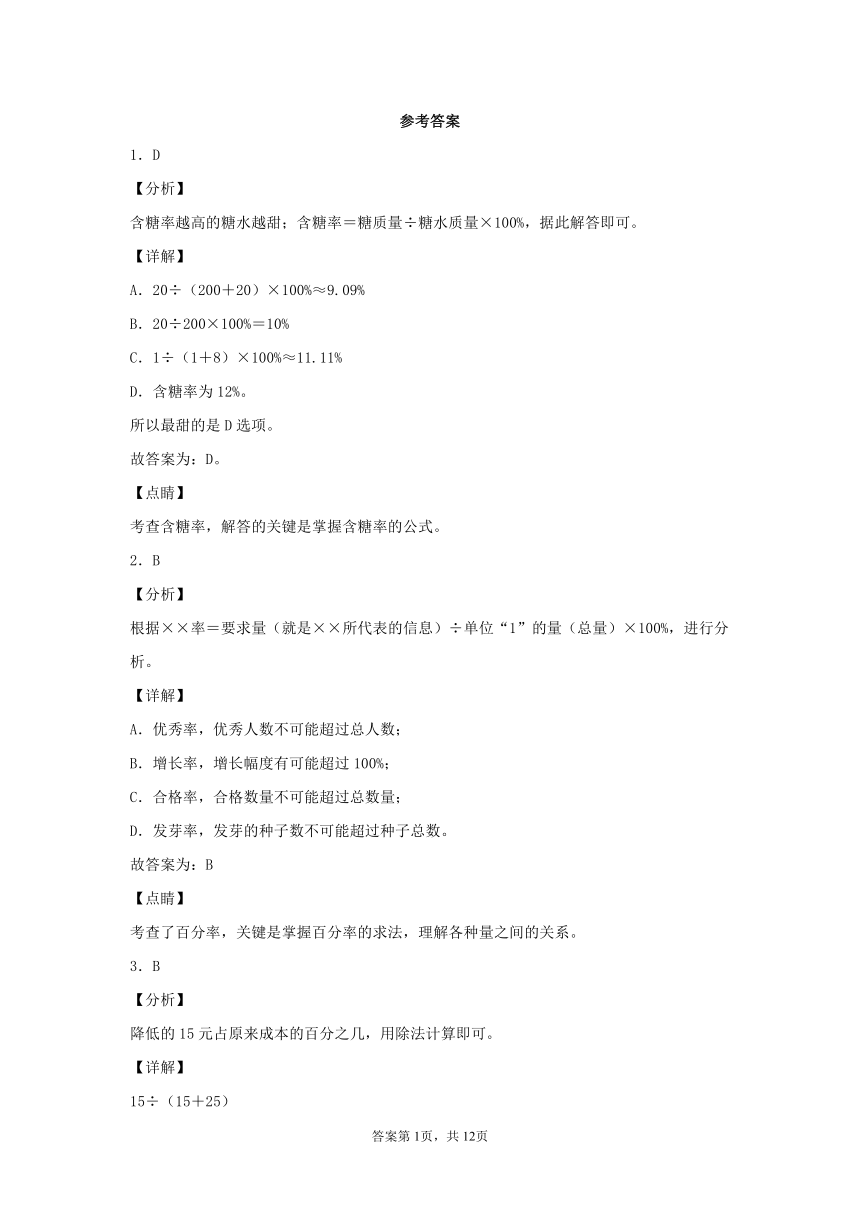 参考答案

1．D

【分析】

含糖率越高的糖水越甜；含糖率＝糖质量÷糖水质量×100%，据此解答即可。

【详解】

A．20÷（200＋20）×100%≈9.09%

B．20÷200×100%＝10%

C．1÷（1＋8）×100%≈11.11%

D．含糖率为12%。

所以最甜的是D选项。

故答案为：D。

【点睛】

考查含糖率，解答的关键是掌握含糖率的公式。

2．B

【分析】

根据××率＝要求量（就是××所代表的信息）÷单位“1”的量（总量）×100%，进行分析。

【详解】

A．优秀率，优秀人数不可能超过总人数；

B．增长率，增长幅度有可能超过100%；

C．合格率，合格数量不可能超过总数量；

D．发芽率，发芽的种子数不可能超过种子总数。

故答案为：B

【点睛】

考查了百分率，关键是掌握百分率的求法，理解各种量之间的关系。

3．B

【分析】

降低的15元占原来成本的百分之几，用除法计算即可。

【详解】

15÷（15＋25）

答案第1页，共12页